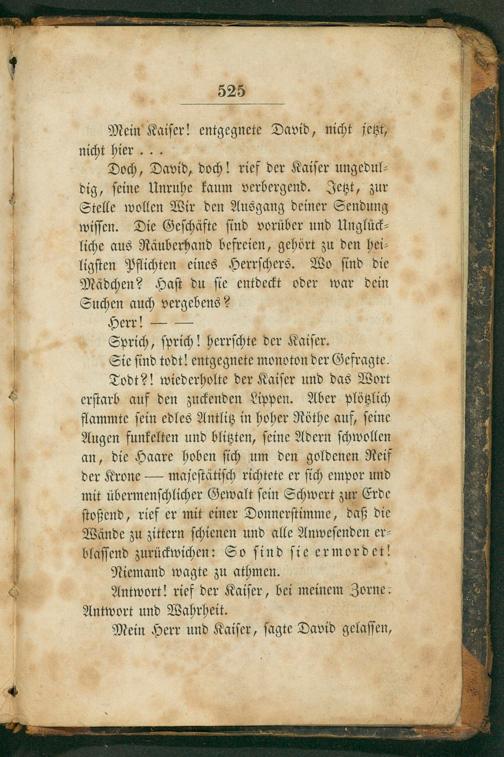 525

Mein Kaiser! entgegnete David, nicht jetzt, nicht hier . . .

Doch, David, doch! rief der Kaiser ungeduldig, seine Unruhe kaum verbergend. Jetzt, zur Stelle wollen Wir den Ausgang deiner Sendung wissen. Die Geschäfte sind vorüber und Unglückliche aus Räuberhand befreien, gehört zu den heiligsten Pflichten eines Herrschers. Wo sind die Mädchen? Hast du sie entdeckt oder war dein Suchen auch vergebens?

Herr! — —

Sprich, sprich! herrschte der Kaiser.

Sie sind todt! entgegnete monoton der Gefragte.

Todt?! wiederholte der Kaiser und das Wort erstarb auf den zuckenden Lippen. Aber plötzlich flammte sein edles Antlitz in hoher Röthe auf, seine Augen funkelten und blitzten, seine Adern schwollen an, die Haare hoben sich um den goldenen Reif der Krone — majestätisch richtete er sich empor und mit übermenschlicher Gewalt sein Schwert zur Erde stoßend, rief er mit einer Donnerstimme, daß die Wände zu zittern schienen und alle Anwesenden erblassend zurückwichen: So sind sie ermordet!

Niemand wagte zu athmen.

Antwort! rief der Kaiser, bei meinem Zorne. Antwort und Wahrheit.

Mein Herr und Kaiser, sagte David gelassen,